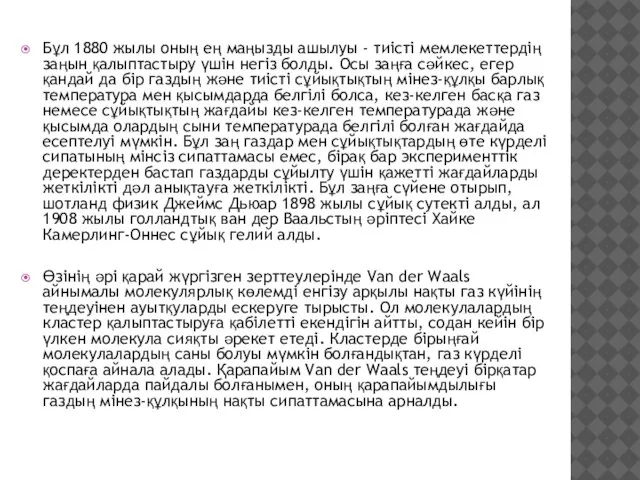 Бұл 1880 жылы оның ең маңызды ашылуы - тиісті мемлекеттердің заңын қалыптастыру үшін негіз болды. Осы заңға сәйкес, егер қандай да бір газдың және тиісті сұйықтықтың мінез-құлқы барлық температура мен қысымдарда белгілі болса, кез-келген басқа газ немесе сұйықтықтың жағдайы кез-келген температурада және қысымда олардың сыни температурада белгілі болған жағдайда есептелуі мүмкін. Бұл заң газдар мен сұйықтықтардың өте күрделі сипатының мінсіз сипаттамасы емес, бірақ бар эксперименттік деректерден бастап газдарды сұйылту үшін қажетті жағдайларды жеткілікті дәл анықтауға жеткілікті. Бұл заңға сүйене отырып, шотланд физик Джеймс Дьюар 1898 жылы сұйық сутекті алды, ал 1908 жылы голландтық ван дер Ваальстың әріптесі Хайке Камерлинг-Оннес сұйық гелий алды.

Өзінің әрі қарай жүргізген зерттеулерінде Van der Waals айнымалы молекулярлық көлемді енгізу арқылы нақты газ күйінің теңдеуінен ауытқуларды ескеруге тырысты. Ол молекулалардың кластер қалыптастыруға қабілетті екендігін айтты, содан кейін бір үлкен молекула сияқты әрекет етеді. Кластерде бірыңғай молекулалардың саны болуы мүмкін болғандықтан, газ күрделі қоспаға айнала алады. Қарапайым Van der Waals теңдеуі бірқатар жағдайларда пайдалы болғанымен, оның қарапайымдылығы газдың мінез-құлқының нақты сипаттамасына арналды.